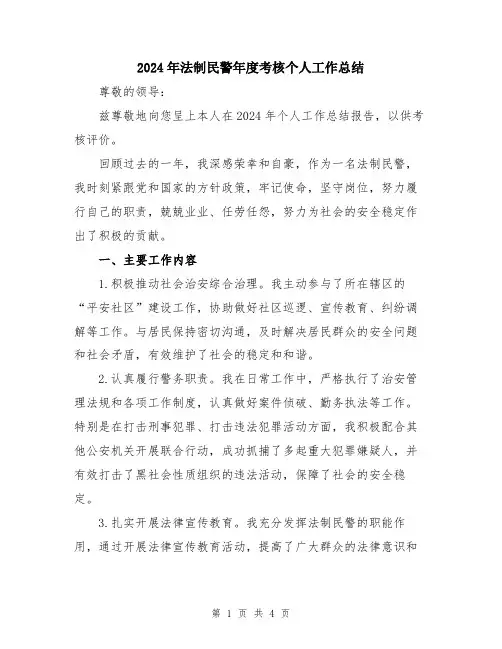 2024年法制民警年度考核个人工作总结

尊敬的领导：

兹尊敬地向您呈上本人在2024年个人工作总结报告，以供考核评价。

回顾过去的一年，我深感荣幸和自豪，作为一名法制民警，我时刻紧跟党和国家的方针政策，牢记使命，坚守岗位，努力履行自己的职责，兢兢业业、任劳任怨，努力为社会的安全稳定作出了积极的贡献。

一、主要工作内容

1.积极推动社会治安综合治理。我主动参与了所在辖区的“平安社区”建设工作，协助做好社区巡逻、宣传教育、纠纷调解等工作。与居民保持密切沟通，及时解决居民群众的安全问题和社会矛盾，有效维护了社会的稳定和和谐。

2.认真履行警务职责。我在日常工作中，严格执行了治安管理法规和各项工作制度，认真做好案件侦破、勤务执法等工作。特别是在打击刑事犯罪、打击违法犯罪活动方面，我积极配合其他公安机关开展联合行动，成功抓捕了多起重大犯罪嫌疑人，并有效打击了黑社会性质组织的违法活动，保障了社会的安全稳定。

3.扎实开展法律宣传教育。我充分发挥法制民警的职能作用，通过开展法律宣传教育活动，提高了广大群众的法律意识和

第 1 页 共 4 页